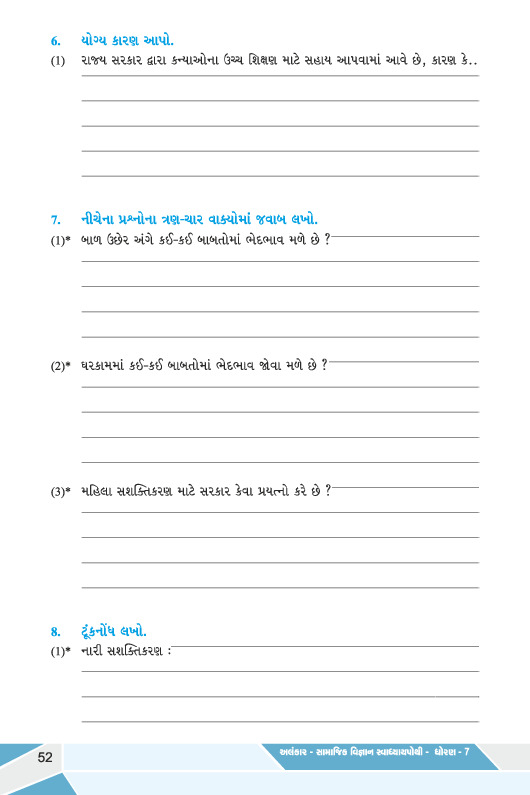 6. યોગ્ય કારણ આપો.

(1) રાજ્ય સરકાર દ્વારા કન્યાઓના ઉચ્ચ શિક્ષણ માટે સહાય આપવામાં આવે છે, કારણ કે..

7. નીચેના પ્રશ્નોના ત્રણ-ચાર વાક્યોમાં જવાબ લખો.

(1)* બાળ ઉછેર અંગે કઈ-કઈ બાબતોમાં ભેદભાવ મળે છે ?

(2)* ઘરકામમાં કઈ-કઈ બાબતોમાં ભેદભાવ જોવા મળે છે ?

(3)* મહિલા સશક્તિકરણ માટે સરકાર કેવા પ્રયત્નો કરે છે ?

8. ટૂંકનોંધ લખો.

(1)* નારી સશક્તિકરણ :

52

અલંકાર - સામાજિક વિજ્ઞાન સ્વાધ્યાયપોથી - ધોરણ - 7